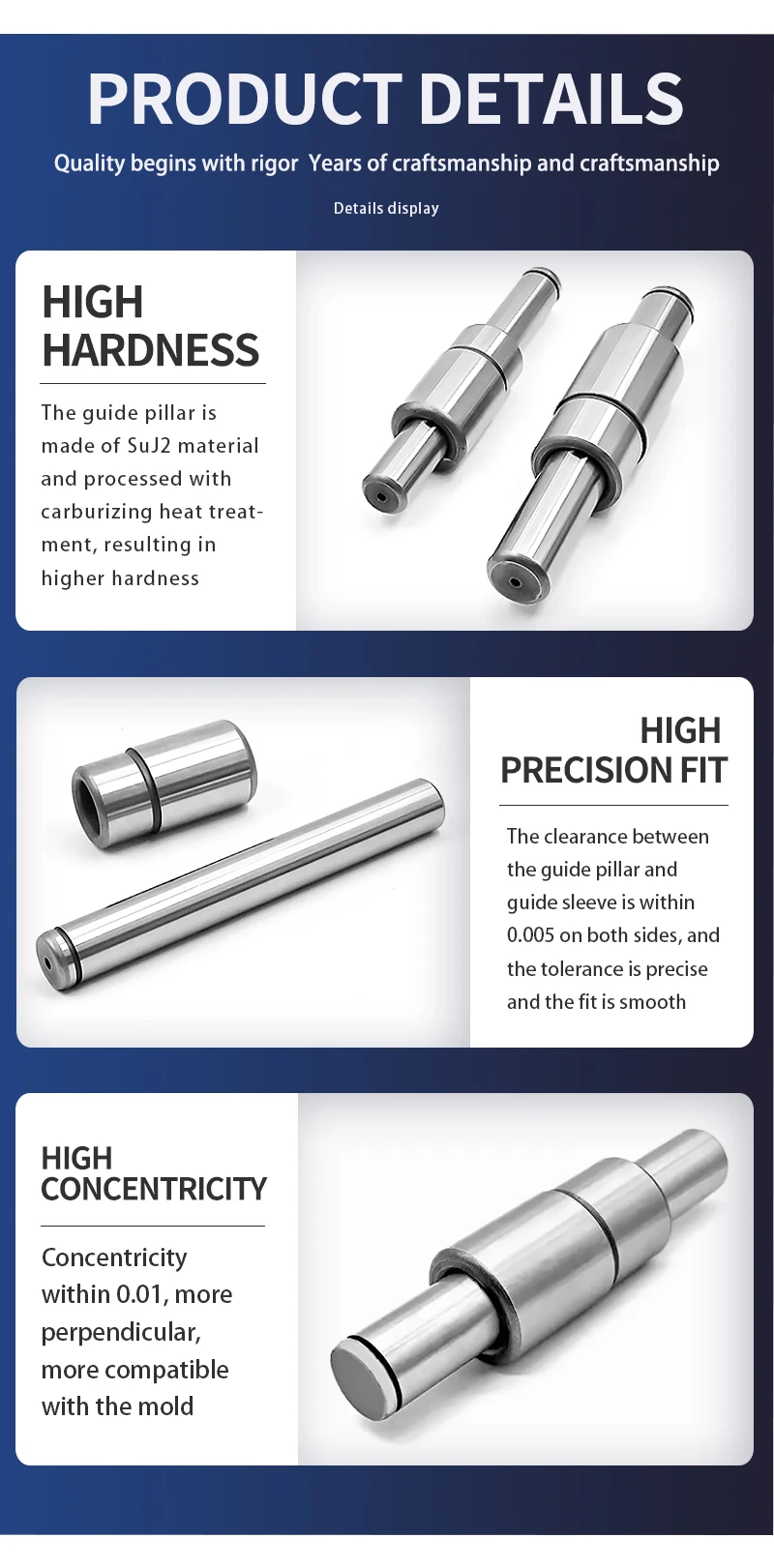 PRODUCT DETAILS

Quality begins with rigor  Years of craftsmanship and craftsmanship

Details display

HIGH HARDNESS

The guide pillar is made of SuJ2 material and processed with carburizing heat treatment, resulting in higher hardness

HIGH PRECISION FIT

The clearance between the guide pillar and guide sleeve is within 0.005 on both sides, and the tolerance is precise and the fit is smooth

HIGH CONCENTRICITY

Concentricity within 0.01, more perpendicular, more compatible with the mold